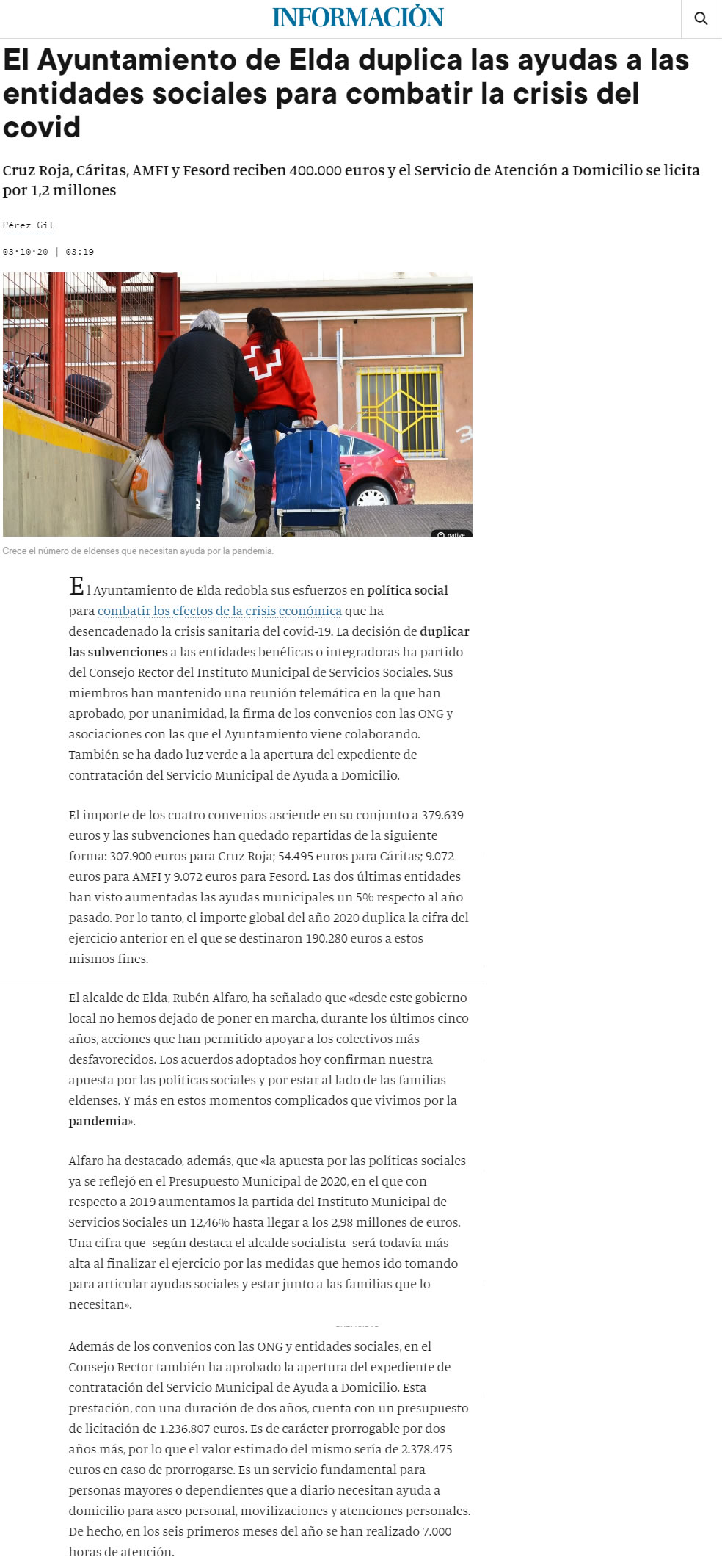 INFORMACIÓN

El Ayuntamiento de Elda duplica las ayudas a las entidades sociales para combatir la crisis del covid

Cruz Roja, Cáritas, AMFI y Fesord reciben 400.000 euros y el Servicio de Atención a Domicilio se licita por 1,2 millones

Pérez Gil

03·10·20 | 03:19

native

Crece el número de eldenses que necesitan ayuda por la pandemia.

El Ayuntamiento de Elda redobla sus esfuerzos en política social para combatir los efectos de la crisis económica que ha desencadenado la crisis sanitaria del covid-19. La decisión de duplicar las subvenciones a las entidades benéficas o integradoras ha partido del Consejo Rector del Instituto Municipal de Servicios Sociales. Sus miembros han mantenido una reunión telemática en la que han aprobado, por unanimidad, la firma de los convenios con las ONG y asociaciones con las que el Ayuntamiento viene colaborando. También se ha dado luz verde a la apertura del expediente de contratación del Servicio Municipal de Ayuda a Domicilio.

El importe de los cuatro convenios asciende en su conjunto a 379.639 euros y las subvenciones han quedado repartidas de la siguiente forma: 307.900 euros para Cruz Roja; 54.495 euros para Cáritas; 9.072 euros para AMFI y 9.072 euros para Fesord. Las dos últimas entidades han visto aumentadas las ayudas municipales un 5% respecto al año pasado. Por lo tanto, el importe global del año 2020 duplica la cifra del ejercicio anterior en el que se destinaron 190.280 euros a estos mismos fines.

El alcalde de Elda, Rubén Alfaro, ha señalado que «desde este gobierno local no hemos dejado de poner en marcha, durante los últimos cinco años, acciones que han permitido apoyar a los colectivos más desfavorecidos. Los acuerdos adoptados hoy confirman nuestra apuesta por las políticas sociales y por estar al lado de las familias eldenses. Y más en estos momentos complicados que vivimos por la pandemia».

Alfaro ha destacado, además, que «la apuesta por las políticas sociales ya se reflejó en el Presupuesto Municipal de 2020, en el que con respecto a 2019 aumentamos la partida del Instituto Municipal de Servicios Sociales un 12,46% hasta llegar a los 2,98 millones de euros. Una cifra que -según destaca el alcalde socialista- será todavía más alta al finalizar el ejercicio por las medidas que hemos ido tomando para articular ayudas sociales y estar junto a las familias que lo necesitan».

Además de los convenios con las ONG y entidades sociales, en el Consejo Rector también ha aprobado la apertura del expediente de contratación del Servicio Municipal de Ayuda a Domicilio. Esta prestación, con una duración de dos años, cuenta con un presupuesto de licitación de 1.236.807 euros. Es de carácter prorrogable por dos años más, por lo que el valor estimado del mismo sería de 2.378.475 euros en caso de prorrogarse. Es un servicio fundamental para personas mayores o dependientes que a diario necesitan ayuda a domicilio para aseo personal, movilizaciones y atenciones personales. De hecho, en los seis primeros meses del año se han realizado 7.000 horas de atención.